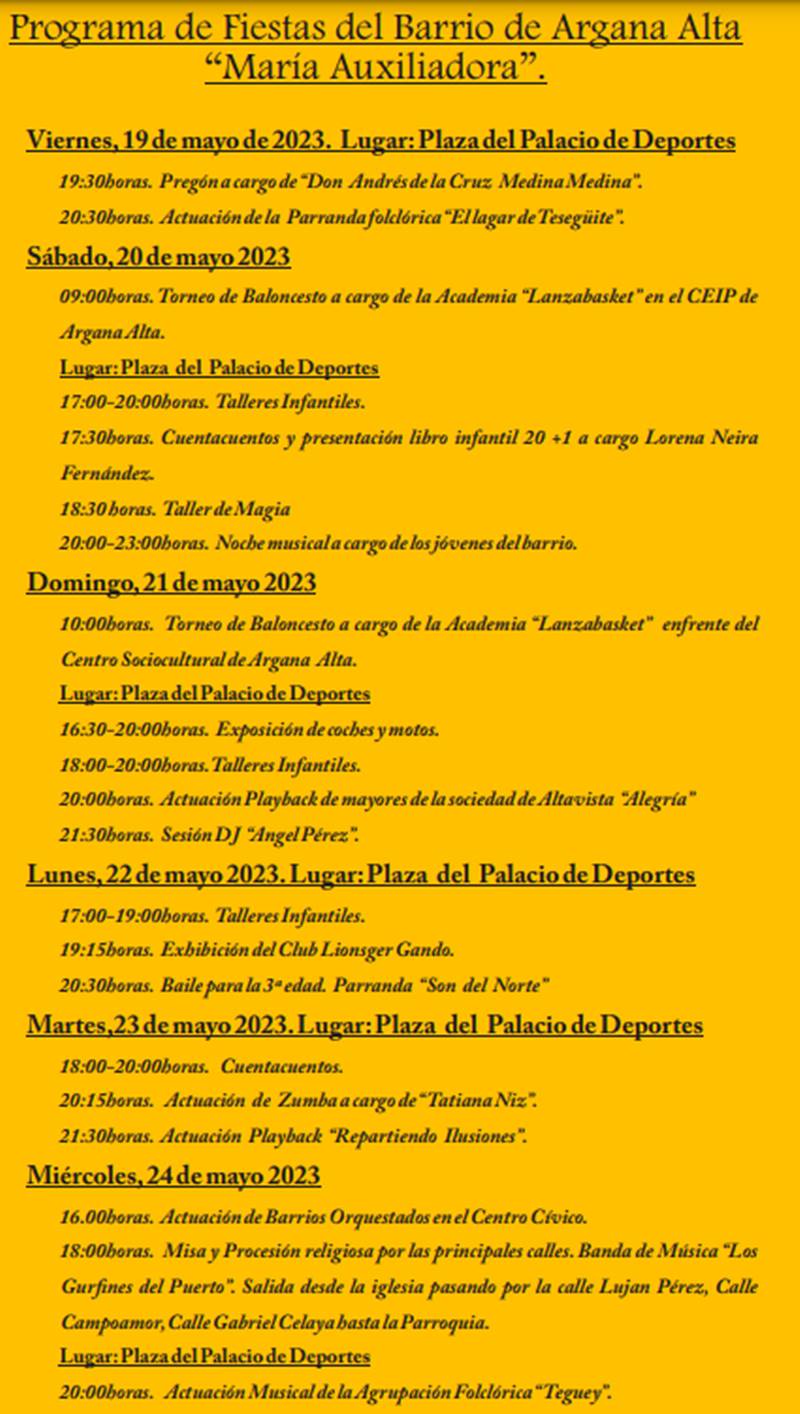 Programa de Fiestas del Barrio de Argana Alta "María Auxiliadora".

Viernes, 19 de mayo de 2023. Lugar: Plaza del Palacio de Deportes

19:30horas. Pregón a cargo de "Don Andrés de la Cruz Medina Medina".

20:30horas. Actuación de la Parranda folclórica "El lagar de Tesegüite".

Sábado, 20 de mayo 2023

09:00horas. Torneo de Baloncesto a cargo de la Academia "Lanzabasket" en el CEIP de Argana Alta.

Lugar: Plaza del Palacio de Deportes

17:00-20:00horas. Talleres Infantiles.

17:30horas. Cuentacuentos y presentación libro infantil 20 +1 a cargo Lorena Neira Fernández.

18:30 horas. Taller de Magia

20:00-23:00horas. Noche musical a cargo de los jóvenes del barrio.

Domingo, 21 de mayo 2023

10:00horas. Torneo de Baloncesto a cargo de la Academia "Lanzabasket" enfrente del Centro Sociocultural de Argana Alta.

Lugar: Plaza del Palacio de Deportes

16:30-20:00horas. Exposición de coches y motos.

18:00-20:00horas. Talleres Infantiles.

20:00horas. Actuación Playback de mayores de la sociedad de Altavista "Alegría"

21:30horas. Sesión DJ "Angel Pérez".

Lunes, 22 de mayo 2023. Lugar: Plaza del Palacio de Deportes

17:00-19:00horas. Talleres Infantiles.

19:15horas. Exhibición del Club Lionsger Gando.

20:30horas. Baile para la 3ª edad. Parranda "Son del Norte"

Martes, 23 de mayo 2023. Lugar: Plaza del Palacio de Deportes

18:00-20:00horas. Cuentacuentos.

20:15horas. Actuación de Zumba a cargo de "Tatiana Niz".

21:30horas. Actuación Playback "Repartiendo Ilusiones".

Miércoles, 24 de mayo 2023

16.00horas. Actuación de Barrios Orquestados en el Centro Cívico.

18:00horas. Misa y Procesión religiosa por las principales calles. Banda de Música "Los Gurfines del Puerto". Salida desde la iglesia pasando por la calle Lujan Pérez, Calle Campoamor, Calle Gabriel Celaya hasta la Parroquia.

Lugar: Plaza del Palacio de Deportes

20:00horas. Actuación Musical de la Agrupación Folclórica "Teguey".